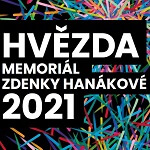 HVĚZDA
MEMORIÁL
ZDENKY HANÁKOVÉ
2021